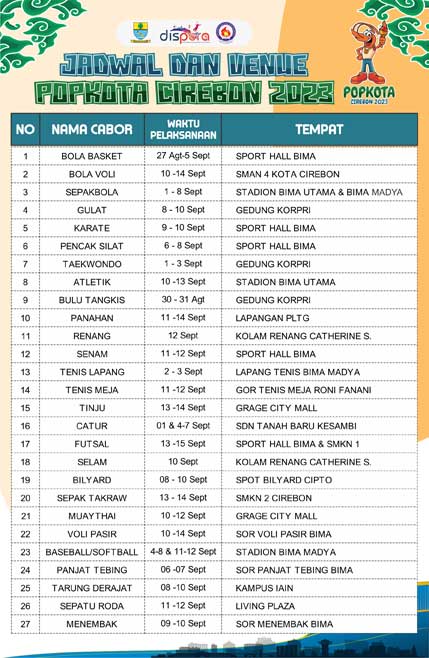 dispora

JADWAL DAN VENUE
POPKOTA CIREBON 2023

POPKOTA
CIREBON 2023

| NO | NAMA CABOR | WAKTU PELAKSANAAN | TEMPAT |
|---|---|---|---|
| 1 | BOLA BASKET | 27 Agt-5 Sept | SPORT HALL BIMA |
| 2 | BOLA VOLI | 10 -14 Sept | SMAN 4 KOTA CIREBON |
| 3 | SEPAKBOLA | 1 - 8 Sept | STADION BIMA UTAMA & BIMA MADYA |
| 4 | GULAT | 8 - 10 Sept | GEDUNG KORPRI |
| 5 | KARATE | 9 - 10 Sept | SPORT HALL BIMA |
| 6 | PENCAK SILAT | 6 - 8 Sept | SPORT HALL BIMA |
| 7 | TAEKWONDO | 1 - 3 Sept | GEDUNG KORPRI |
| 8 | ATLETIK | 10 -13 Sept | STADION BIMA UTAMA |
| 9 | BULU TANGKIS | 30 - 31 Agt | GEDUNG KORPRI |
| 10 | PANAHAN | 11 -14 Sept | LAPANGAN PLTG |
| 11 | RENANG | 12 Sept | KOLAM RENANG CATHERINE S. |
| 12 | SENAM | 11 -12 Sept | SPORT HALL BIMA |
| 13 | TENIS LAPANG | 2 - 3 Sept | LAPANG TENIS BIMA MADYA |
| 14 | TENIS MEJA | 11 -12 Sept | GOR TENIS MEJA RONI FANANI |
| 15 | TINJU | 13 -14 Sept | GRAGE CITY MALL |
| 16 | CATUR | 01 & 4-7 Sept | SDN TANAH BARU KESAMBI |
| 17 | FUTSAL | 13 -15 Sept | SPORT HALL BIMA & SMKN 1 |
| 18 | SELAM | 10 Sept | KOLAM RENANG CATHERINE S. |
| 19 | BILYARD | 08 - 10 Sept | SPOT BILYARD CIPTO |
| 20 | SEPAK TAKRAW | 13 - 14 Sept | SMKN 2 CIREBON |
| 21 | MUAYTHAI | 10 -12 Sept | GRAGE CITY MALL |
| 22 | VOLI PASIR | 10 -14 Sept | SOR VOLI PASIR BIMA |
| 23 | BASEBALL/SOFTBALL | 4-8 & 11-12 Sept | STADION BIMA MADYA |
| 24 | PANJAT TEBING | 06 -07 Sept | SOR PANJAT TEBING BIMA |
| 25 | TARUNG DERAJAT | 08 -10 Sept | KAMPUS IAIN |
| 26 | SEPATU RODA | 11 -12 Sept | LIVING PLAZA |
| 27 | MENEMBAK | 09 -10 Sept | SOR MENEMBAK BIMA |